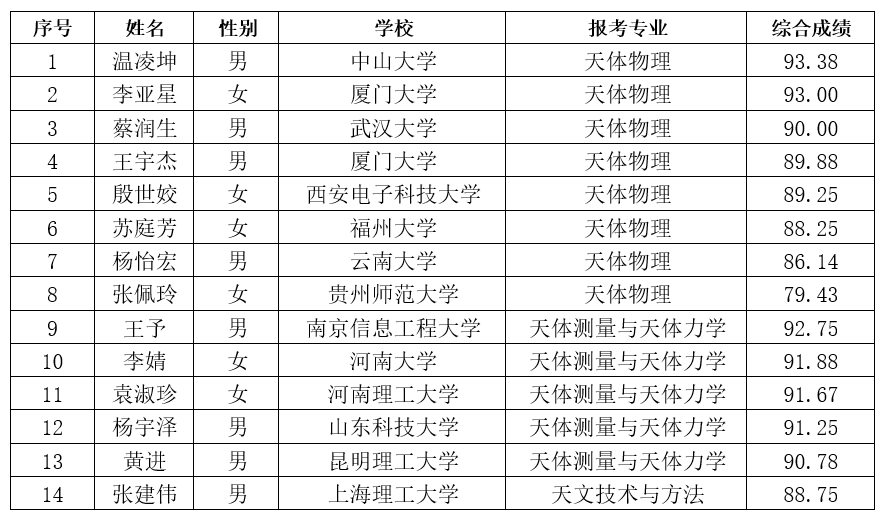 | 序号 | 姓名 | 性别 | 学校 | 报考专业 | 综合成绩 |
|---|---|---|---|---|---|
| 1 | 温凌坤 | 男 | 中山大学 | 天体物理 | 93.38 |
| 2 | 李亚星 | 女 | 厦门大学 | 天体物理 | 93.00 |
| 3 | 蔡润生 | 男 | 武汉大学 | 天体物理 | 90.00 |
| 4 | 王宇杰 | 男 | 厦门大学 | 天体物理 | 89.88 |
| 5 | 殷世姣 | 女 | 西安电子科技大学 | 天体物理 | 89.25 |
| 6 | 苏庭芳 | 女 | 福州大学 | 天体物理 | 88.25 |
| 7 | 杨怡宏 | 男 | 云南大学 | 天体物理 | 86.14 |
| 8 | 张佩玲 | 女 | 贵州师范大学 | 天体物理 | 79.43 |
| 9 | 王予 | 男 | 南京信息工程大学 | 天体测量与天体力学 | 92.75 |
| 10 | 李婧 | 女 | 河南大学 | 天体测量与天体力学 | 91.88 |
| 11 | 袁淑珍 | 女 | 河南理工大学 | 天体测量与天体力学 | 91.67 |
| 12 | 杨宇泽 | 男 | 山东科技大学 | 天体测量与天体力学 | 91.25 |
| 13 | 黄进 | 男 | 昆明理工大学 | 天体测量与天体力学 | 90.78 |
| 14 | 张建伟 | 男 | 上海理工大学 | 天文技术与方法 | 88.75 |